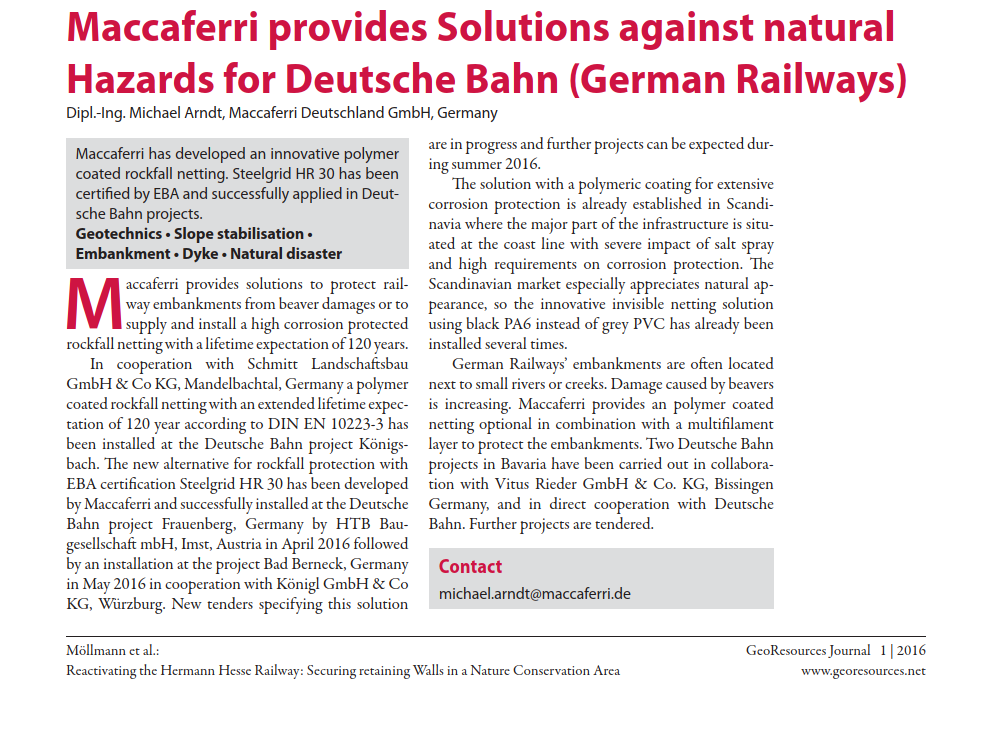 Maccaferri provides Solutions against natural Hazards for Deutsche Bahn (German Railways)

Dipl.-Ing. Michael Arndt, Maccaferri Deutschland GmbH, Germany

Maccaferri has developed an innovative polymer coated rockfall netting. Steelgrid HR 30 has been certified by EBA and successfully applied in Deutsche Bahn projects.
Geotechnics • Slope stabilisation • Embankment • Dyke • Natural disaster

Maccaferri provides solutions to protect railway embankments from beaver damages or to supply and install a high corrosion protected rockfall netting with a lifetime expectation of 120 years.

In cooperation with Schmitt Landschaftsbau GmbH & Co KG, Mandelbachtal, Germany a polymer coated rockfall netting with an extended lifetime expectation of 120 year according to DIN EN 10223-3 has been installed at the Deutsche Bahn project Königsbach. The new alternative for rockfall protection with EBA certification Steelgrid HR 30 has been developed by Maccaferri and successfully installed at the Deutsche Bahn project Frauenberg, Germany by HTB Baugesellschaft mbH, Imst, Austria in April 2016 followed by an installation at the project Bad Berneck, Germany in May 2016 in cooperation with Königl GmbH & Co KG, Würzburg. New tenders specifying this solution are in progress and further projects can be expected during summer 2016.

The solution with a polymeric coating for extensive corrosion protection is already established in Scandinavia where the major part of the infrastructure is situated at the coast line with severe impact of salt spray and high requirements on corrosion protection. The Scandinavian market especially appreciates natural appearance, so the innovative invisible netting solution using black PA6 instead of grey PVC has already been installed several times.

German Railways' embankments are often located next to small rivers or creeks. Damage caused by beavers is increasing. Maccaferri provides an polymer coated netting optional in combination with a multifilament layer to protect the embankments. Two Deutsche Bahn projects in Bavaria have been carried out in collaboration with Vitus Rieder GmbH & Co. KG, Bissingen Germany, and in direct cooperation with Deutsche Bahn. Further projects are tendered.

Contact
michael.arndt@maccaferri.de

Möllmann et al.:
Reactivating the Hermann Hesse Railway: Securing retaining Walls in a Nature Conservation Area

GeoResources Journal 1 | 2016
www.georesources.net